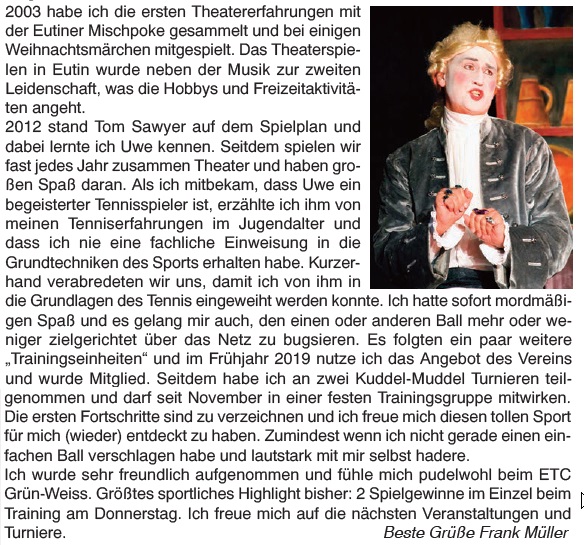 2003 habe ich die ersten Theatererfahrungen mit der Eutiner Mischpoke gesammelt und bei einigen Weihnachtsmärchen mitgespielt. Das Theaterspielen in Eutin wurde neben der Musik zur zweiten Leidenschaft, was die Hobbys und Freizeitaktivitäten angeht.
2012 stand Tom Sawyer auf dem Spielplan und dabei lernte ich Uwe kennen. Seitdem spielen wir fast jedes Jahr zusammen Theater und haben großen Spaß daran. Als ich mitbekam, dass Uwe ein begeisterter Tennisspieler ist, erzählte ich ihm von meinen Tenniserfahrungen im Jugendalter und dass ich nie eine fachliche Einweisung in die Grundtechniken des Sports erhalten habe. Kurzerhand verabredeten wir uns, damit ich von ihm in die Grundlagen des Tennis eingeweiht werden konnte. Ich hatte sofort mordmäßigen Spaß und es gelang mir auch, den einen oder anderen Ball mehr oder weniger zielgerichtet über das Netz zu bugsieren. Es folgten ein paar weitere „Trainingseinheiten“ und im Frühjahr 2019 nutze ich das Angebot des Vereins und wurde Mitglied. Seitdem habe ich an zwei Kuddel-Muddel Turnieren teilgenommen und darf seit November in einer festen Trainingsgruppe mitwirken. Die ersten Fortschritte sind zu verzeichnen und ich freue mich diesen tollen Sport für mich (wieder) entdeckt zu haben. Zumindest wenn ich nicht gerade einen einfachen Ball verschlagen habe und lautstark mit mir selbst hadere.
Ich wurde sehr freundlich aufgenommen und fühle mich pudelwohl beim ETC Grün-Weiss. Größtes sportliches Highlight bisher: 2 Spielgewinne im Einzel beim Training am Donnerstag. Ich freue mich auf die nächsten Veranstaltungen und Turniere.
Beste Grüße Frank Müller